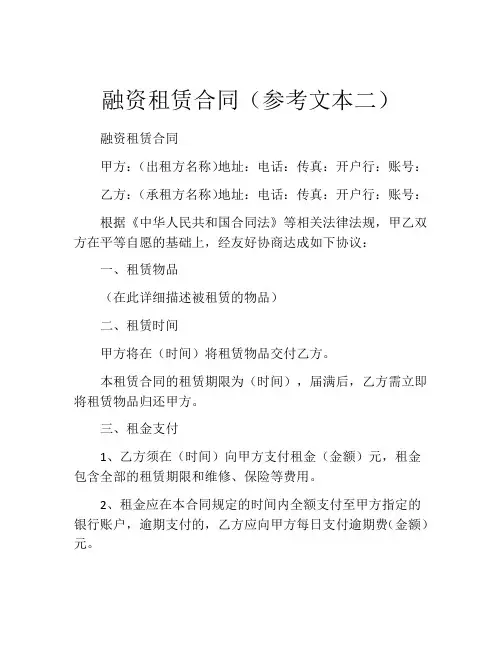 融资租赁合同（参考文本二）

融资租赁合同

甲方：（出租方名称)地址：电话：传真：开户行：账号：

乙方：（承租方名称)地址：电话：传真：开户行：账号：

根据《中华人民共和国合同法》等相关法律法规，甲乙双方在平等自愿的基础上，经友好协商达成如下协议：

一、租赁物品

（在此详细描述被租赁的物品）

二、租赁时间

甲方将在（时间）将租赁物品交付乙方。

本租赁合同的租赁期限为（时间），届满后，乙方需立即将租赁物品归还甲方。

三、租金支付

1、乙方须在（时间）向甲方支付租金（金额）元，租金包含全部的租赁期限和维修、保险等费用。

2、租金应在本合同规定的时间内全额支付至甲方指定的银行账户，逾期支付的，乙方应向甲方每日支付逾期费(金额）元。